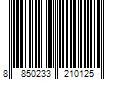 8 850233 210125